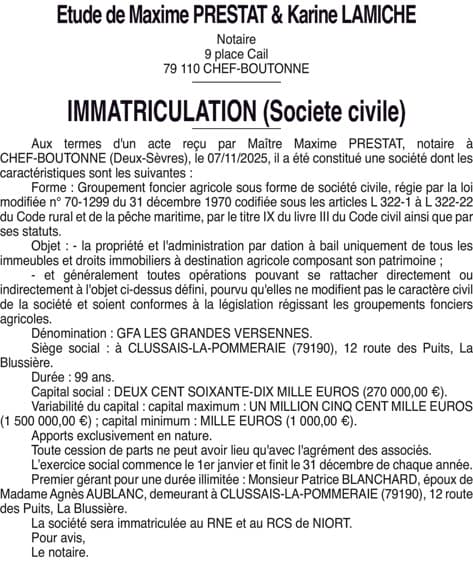 Etude de Maxime PRESTAT & Karine LAMICHE

Notaire
9 place Cail
79 110 CHEF-BOUTONNE

IMMATRICULATION (Societe civile)

Aux termes d'un acte reçu par Maître Maxime PRESTAT, notaire à CHEF-BOUTONNE (Deux-Sèvres), le 07/11/2025, il a été constitué une société dont les caractéristiques sont les suivantes :

Forme : Groupement foncier agricole sous forme de société civile, régie par la loi modifiée n° 70-1299 du 31 décembre 1970 codifiée sous les articles L 322-1 à L 322-22 du Code rural et de la pêche maritime, par le titre IX du livre III du Code civil ainsi que par ses statuts.

Objet : - la propriété et l'administration par dation à bail uniquement de tous les immeubles et droits immobiliers à destination agricole composant son patrimoine ;

- et généralement toutes opérations pouvant se rattacher directement ou indirectement à l'objet ci-dessus défini, pourvu qu'elles ne modifient pas le caractère civil de la société et soient conformes à la législation régissant les groupements fonciers agricoles.

Dénomination : GFA LES GRANDES VERSENNES.

Siège social : à CLUSSAIS-LA-POMMERAIE (79190), 12 route des Puits, La Blussière.

Durée : 99 ans.

Capital social : DEUX CENT SOIXANTE-DIX MILLE EUROS (270 000,00 €).

Variabilité du capital : capital maximum : UN MILLION CINQ CENT MILLE EUROS (1 500 000,00 €) ; capital minimum : MILLE EUROS (1 000,00 €).

Apports exclusivement en nature.

Toute cession de parts ne peut avoir lieu qu'avec l'agrément des associés.

L'exercice social commence le 1er janvier et finit le 31 décembre de chaque année.

Premier gérant pour une durée illimitée : Monsieur Patrice BLANCHARD, époux de Madame Agnès AUBLANC, demeurant à CLUSSAIS-LA-POMMERAIE (79190), 12 route des Puits, La Blussière.

La société sera immatriculée au RNE et au RCS de NIORT.

Pour avis,
Le notaire.